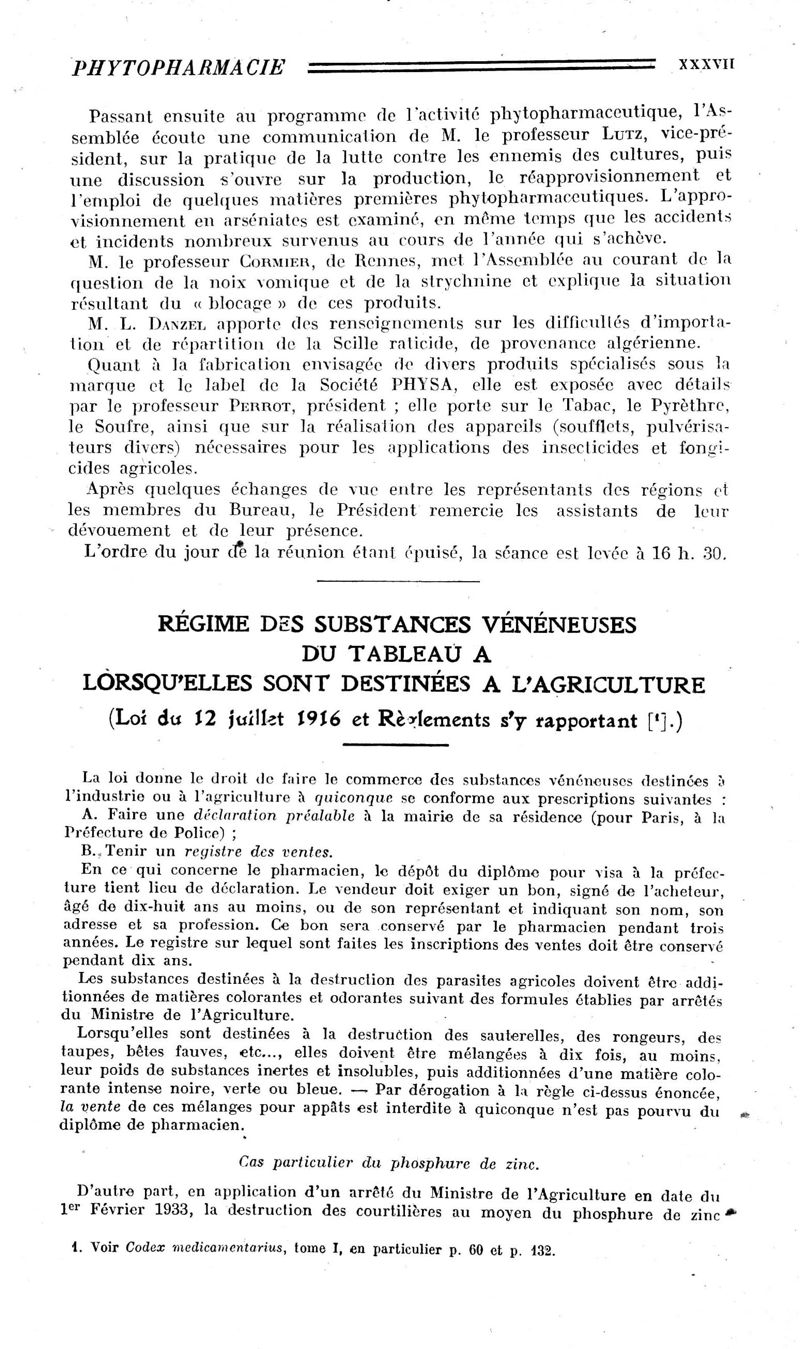 PHYTOPHARMACIE XXXVII

Passant ensuite au programme de l'activité phytopharmaceutique, l'Assemblée écoute une communication de M. le professeur LUTZ, vice-président, sur la pratique de la lutte contre les ennemis des cultures, puis une discussion s'ouvre sur la production, le réapprovisionnement et l'emploi de quelques matières premières phytopharmaceutiques. L'approvisionnement en arséniates est examiné, en même temps que les accidents et incidents nombreux survenus au cours de l'année qui s'achève.

M. le professeur CORMIER, de Rennes, met l'Assemblée au courant de la question de la noix vomique et de la strychnine et explique la situation résultant du « blocage » de ces produits.

M. L. DANZEL apporte des renseignements sur les difficultés d'importation et de répartition de la Scille raticide, de provenance algérienne.

Quant à la fabrication envisagée de divers produits spécialisés sous la marque et le label de la Société PHYSA, elle est exposée avec détails par le professeur PERROT, président ; elle porte sur le Tabac, le Pyrèthre, le Soufre, ainsi que sur la réalisation des appareils (soufflets, pulvérisateurs divers) nécessaires pour les applications des insecticides et fongicides agricoles.

Après quelques échanges de vue entre les représentants des régions et les membres du Bureau, le Président remercie les assistants de leur dévouement et de leur présence.

L'ordre du jour de la réunion étant épuisé, la séance est levée à 16 h. 30.

RÉGIME DES SUBSTANCES VÉNÉNEUSES DU TABLEAU A LORSQU'ELLES SONT DESTINÉES A L'AGRICULTURE

(Loi du 12 juillet 1916 et Règlements s'y rapportant [¹].)

La loi donne le droit de faire le commerce des substances vénéneuses destinées à l'industrie ou à l'agriculture à quiconque se conforme aux prescriptions suivantes :

A. Faire une déclaration préalable à la mairie de sa résidence (pour Paris, à la Préfecture de Police) ;

B. Tenir un registre des ventes.

En ce qui concerne le pharmacien, le dépôt du diplôme pour visa à la préfecture tient lieu de déclaration. Le vendeur doit exiger un bon, signé de l'acheteur, âgé de dix-huit ans au moins, ou de son représentant et indiquant son nom, son adresse et sa profession. Ce bon sera conservé par le pharmacien pendant trois années. Le registre sur lequel sont faites les inscriptions des ventes doit être conservé pendant dix ans.

Les substances destinées à la destruction des parasites agricoles doivent être additionnées de matières colorantes et odorantes suivant des formules établies par arrêtés du Ministre de l'Agriculture.

Lorsqu'elles sont destinées à la destruction des sauterelles, des rongeurs, des taupes, bêtes fauves, etc..., elles doivent être mélangées à dix fois, au moins, leur poids de substances inertes et insolubles, puis additionnées d'une matière colorante intense noire, verte ou bleue. — Par dérogation à la règle ci-dessus énoncée, la vente de ces mélanges pour appâts est interdite à quiconque n'est pas pourvu du diplôme de pharmacien.

Cas particulier du phosphure de zinc.

D'autre part, en application d'un arrêté du Ministre de l'Agriculture en date du 1er Février 1933, la destruction des courtilières au moyen du phosphure de zinc

1. Voir Codex medicamentarius, tome I, en particulier p. 60 et p. 132.